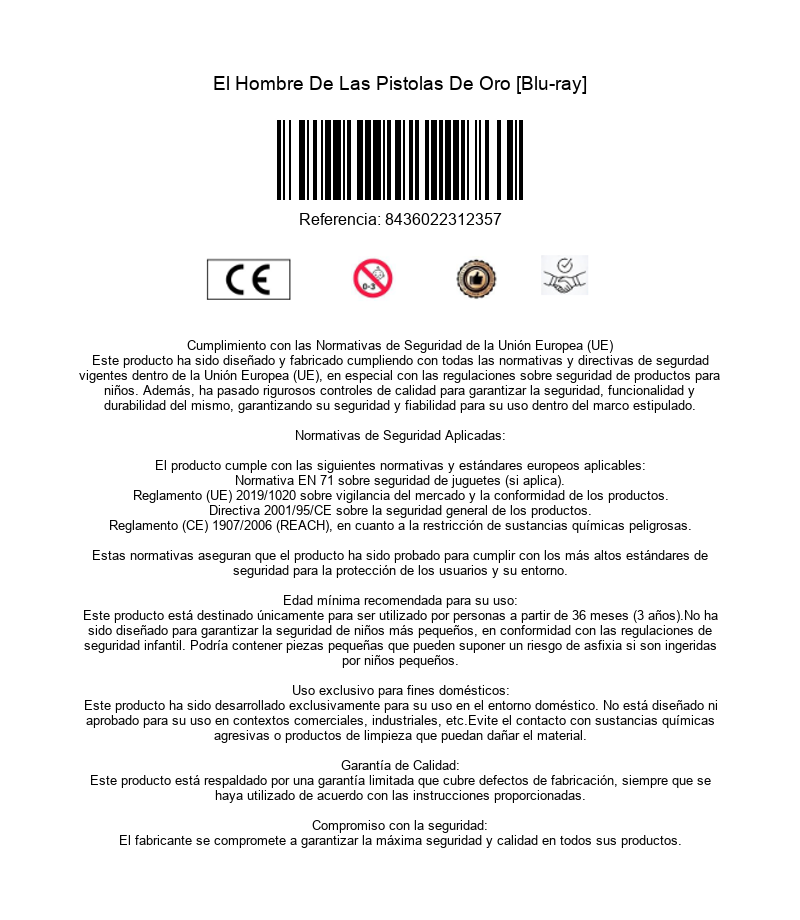 El Hombre De Las Pistolas De Oro [Blu-ray]

Referencia: 8436022312357

CE

0-3

Cumplimiento con las Normativas de Seguridad de la Unión Europea (UE)
Este producto ha sido diseñado y fabricado cumpliendo con todas las normativas y directivas de segurdad vigentes dentro de la Unión Europea (UE), en especial con las regulaciones sobre seguridad de productos para niños. Además, ha pasado rigurosos controles de calidad para garantizar la seguridad, funcionalidad y durabilidad del mismo, garantizando su seguridad y fiabilidad para su uso dentro del marco estipulado.

Normativas de Seguridad Aplicadas:

El producto cumple con las siguientes normativas y estándares europeos aplicables:
Normativa EN 71 sobre seguridad de juguetes (si aplica).
Reglamento (UE) 2019/1020 sobre vigilancia del mercado y la conformidad de los productos.
Directiva 2001/95/CE sobre la seguridad general de los productos.
Reglamento (CE) 1907/2006 (REACH), en cuanto a la restricción de sustancias químicas peligrosas.

Estas normativas aseguran que el producto ha sido probado para cumplir con los más altos estándares de seguridad para la protección de los usuarios y su entorno.

Edad mínima recomendada para su uso:
Este producto está destinado únicamente para ser utilizado por personas a partir de 36 meses (3 años).No ha sido diseñado para garantizar la seguridad de niños más pequeños, en conformidad con las regulaciones de seguridad infantil. Podría contener piezas pequeñas que pueden suponer un riesgo de asfixia si son ingeridas por niños pequeños.

Uso exclusivo para fines domésticos:
Este producto ha sido desarrollado exclusivamente para su uso en el entorno doméstico. No está diseñado ni aprobado para su uso en contextos comerciales, industriales, etc.Evite el contacto con sustancias químicas agresivas o productos de limpieza que puedan dañar el material.

Garantía de Calidad:
Este producto está respaldado por una garantía limitada que cubre defectos de fabricación, siempre que se haya utilizado de acuerdo con las instrucciones proporcionadas.

Compromiso con la seguridad:
El fabricante se compromete a garantizar la máxima seguridad y calidad en todos sus productos.